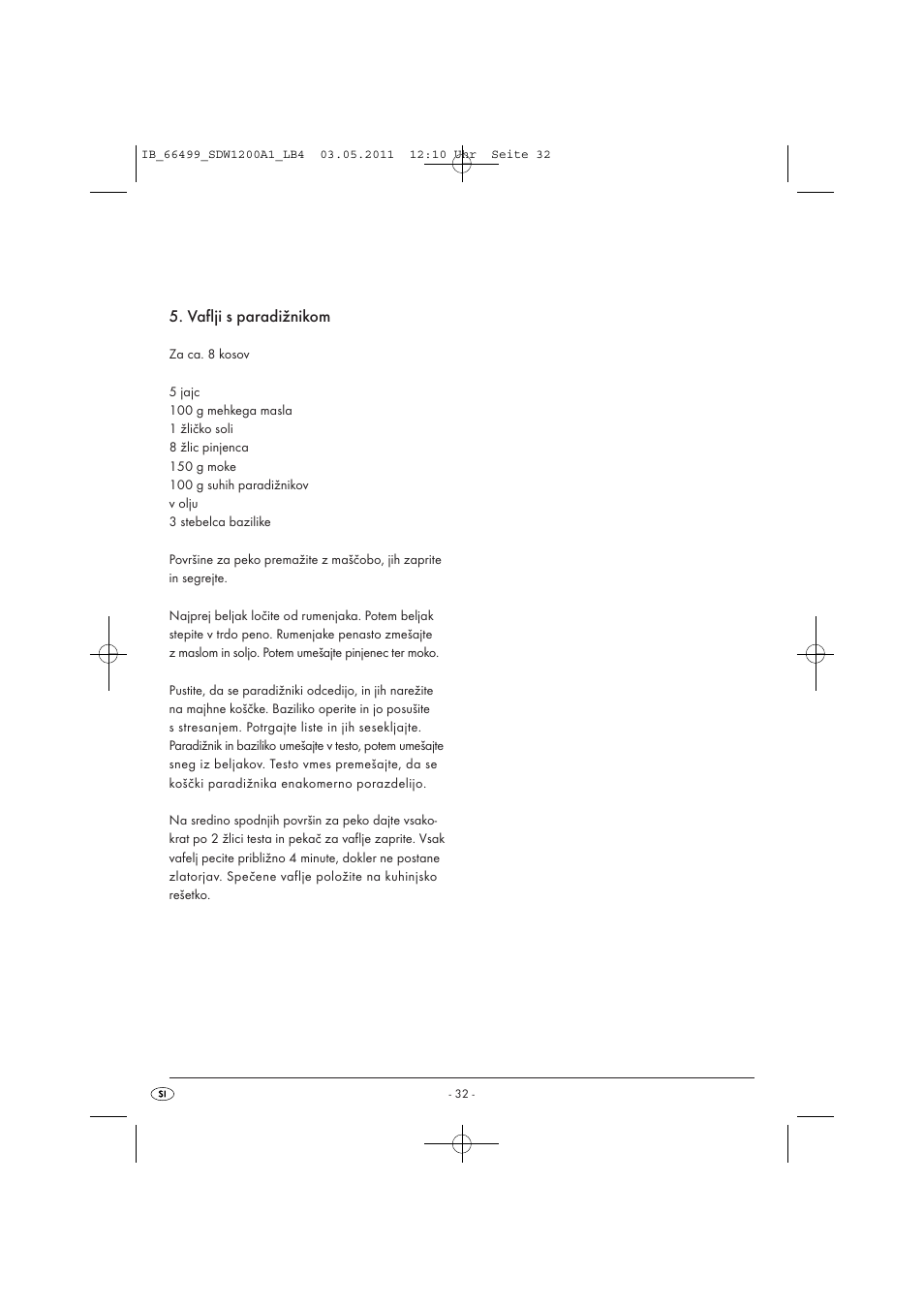 IB_66499_SDW1200A1_LB4  03.05.2011  12:10 Uhr  Seite 32

5. Vaflji s paradižnikom

Za ca. 8 kosov

5 jajc
100 g mehkega masla
1 žličko soli
8 žlic pinjenca
150 g moke
100 g suhih paradižnikov v olju
3 stebelca bazilike

Površine za peko premažite z maščobo, jih zaprite in segrejte.

Najprej beljak ločite od rumenjaka. Potem beljak stepite v trdo peno. Rumenjake penasto zmešajte z maslom in soljo. Potem umešajte pinjenec ter moko.

Pustite, da se paradižniki odcedijo, in jih narežite na majhne koščke. Baziliko operite in jo posušite s stresanjem. Potrgajte liste in jih sesekljajte. Paradižnik in baziliko umešajte v testo, potem umešajte sneg iz beljakov. Testo vmes premešajte, da se koščki paradižnika enakomerno porazdelijo.

Na sredino spodnjih površin za peko dajte vsakokrat po 2 žlici testa in pekač za vaflje zaprite. Vsak vafelj pecite približno 4 minute, dokler ne postane zlatorjav. Spečene vaflje položite na kuhinjsko rešetko.

SI

- 32 -